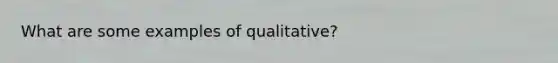 What are some examples of qualitative?